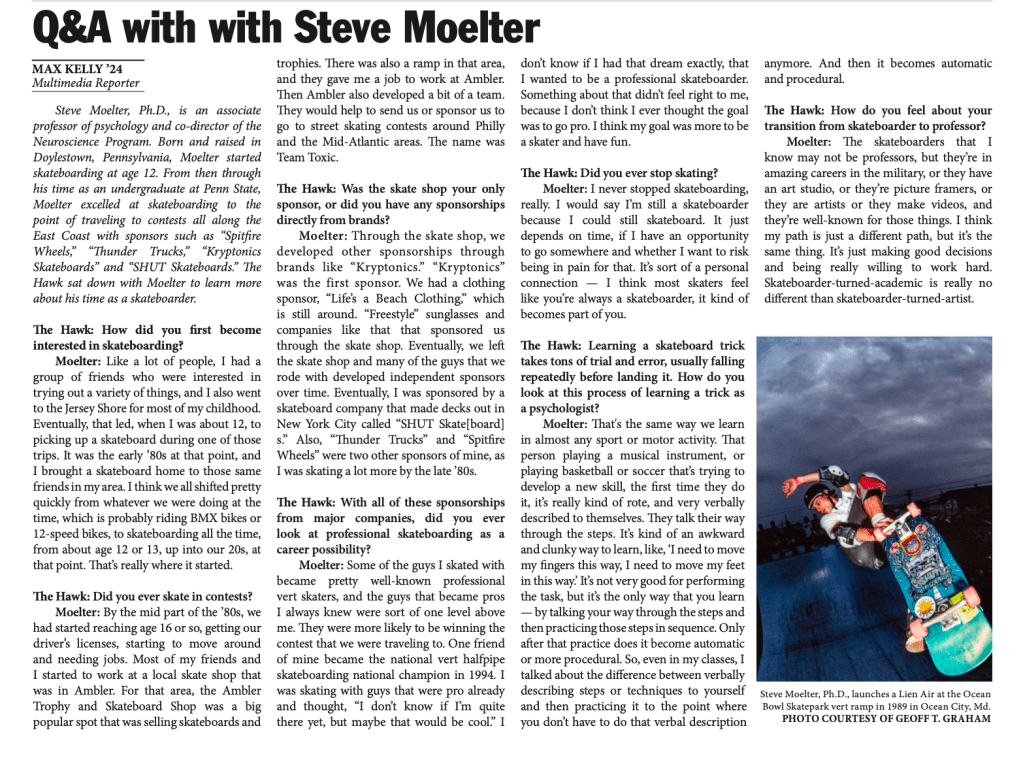 Q&A with with Steve Moelter

MAX KELLY '24
Multimedia Reporter

Steve Moelter, Ph.D., is an associate professor of psychology and co-director of the Neuroscience Program. Born and raised in Doylestown, Pennsylvania, Moelter started skateboarding at age 12. From then through his time as an undergraduate at Penn State, Moelter excelled at skateboarding to the point of traveling to contests all along the East Coast with sponsors such as "Spitfire Wheels," "Thunder Trucks," "Kryptonics Skateboards" and "SHUT Skateboards." The Hawk sat down with Moelter to learn more about his time as a skateboarder.

The Hawk: How did you first become interested in skateboarding?

Moelter: Like a lot of people, I had a group of friends who were interested in trying out a variety of things, and I also went to the Jersey Shore for most of my childhood. Eventually, that led, when I was about 12, to picking up a skateboard during one of those trips. It was the early '80s at that point, and I brought a skateboard home to those same friends in my area. I think we all shifted pretty quickly from whatever we were doing at the time, which is probably riding BMX bikes or 12-speed bikes, to skateboarding all the time, from about age 12 or 13, up into our 20s, at that point. That's really where it started.

The Hawk: Did you ever skate in contests?

Moelter: By the mid part of the '80s, we had started reaching age 16 or so, getting our driver's licenses, starting to move around and needing jobs. Most of my friends and I started to work at a local skate shop that was in Ambler. For that area, the Ambler Trophy and Skateboard Shop was a big popular spot that was selling skateboards and trophies. There was also a ramp in that area, and they gave me a job to work at Ambler. Then Ambler also developed a bit of a team. They would help to send us or sponsor us to go to street skating contests around Philly and the Mid-Atlantic areas. The name was Team Toxic.

The Hawk: Was the skate shop your only sponsor, or did you have any sponsorships directly from brands?

Moelter: Through the skate shop, we developed other sponsorships through brands like "Kryptonics." "Kryptonics" was the first sponsor. We had a clothing sponsor, "Life's a Beach Clothing," which is still around. "Freestyle" sunglasses and companies like that that sponsored us through the skate shop. Eventually, we left the skate shop and many of the guys that we rode with developed independent sponsors over time. Eventually, I was sponsored by a skateboard company that made decks out in New York City called "SHUT Skate[board]s." Also, "Thunder Trucks" and "Spitfire Wheels" were two other sponsors of mine, as I was skating a lot more by the late '80s.

The Hawk: With all of these sponsorships from major companies, did you ever look at professional skateboarding as a career possibility?

Moelter: Some of the guys I skated with became pretty well-known professional vert skaters, and the guys that became pros I always knew were sort of one level above me. They were more likely to be winning the contest that we were traveling to. One friend of mine became the national vert halfpipe skateboarding national champion in 1994. I was skating with guys that were pro already and thought, "I don't know if I'm quite there yet, but maybe that would be cool." I don't know if I had that dream exactly, that I wanted to be a professional skateboarder. Something about that didn't feel right to me, because I don't think I ever thought the goal was to go pro. I think my goal was more to be a skater and have fun.

The Hawk: Did you ever stop skating?

Moelter: I never stopped skateboarding, really. I would say I'm still a skateboarder because I could still skateboard. It just depends on time, if I have an opportunity to go somewhere and whether I want to risk being in pain for that. It's sort of a personal connection — I think most skaters feel like you're always a skateboarder, it kind of becomes part of you.

The Hawk: Learning a skateboard trick takes tons of trial and error, usually falling repeatedly before landing it. How do you look at this process of learning a trick as a psychologist?

Moelter: That's the same way we learn in almost any sport or motor activity. That person playing a musical instrument, or playing basketball or soccer that's trying to develop a new skill, the first time they do it, it's really kind of rote, and very verbally described to themselves. They talk their way through the steps. It's kind of an awkward and clunky way to learn, like, 'I need to move my fingers this way, I need to move my feet in this way.' It's not very good for performing the task, but it's the only way that you learn — by talking your way through the steps and then practicing those steps in sequence. Only after that practice does it become automatic or more procedural. So, even in my classes, I talked about the difference between verbally describing steps or techniques to yourself and then practicing it to the point where you don't have to do that verbal description anymore. And then it becomes automatic and procedural.

The Hawk: How do you feel about your transition from skateboarder to professor?

Moelter: The skateboarders that I know may not be professors, but they're in amazing careers in the military, or they have an art studio, or they're picture framers, or they are artists or they make videos, and they're well-known for those things. I think my path is just a different path, but it's the same thing. It's just making good decisions and being really willing to work hard. Skateboarder-turned-academic is really no different than skateboarder-turned-artist.

Steve Moelter, Ph.D., launches a Lien Air at the Ocean Bowl Skatepark vert ramp in 1989 in Ocean City, Md.
PHOTO COURTESY OF GEOFF T. GRAHAM